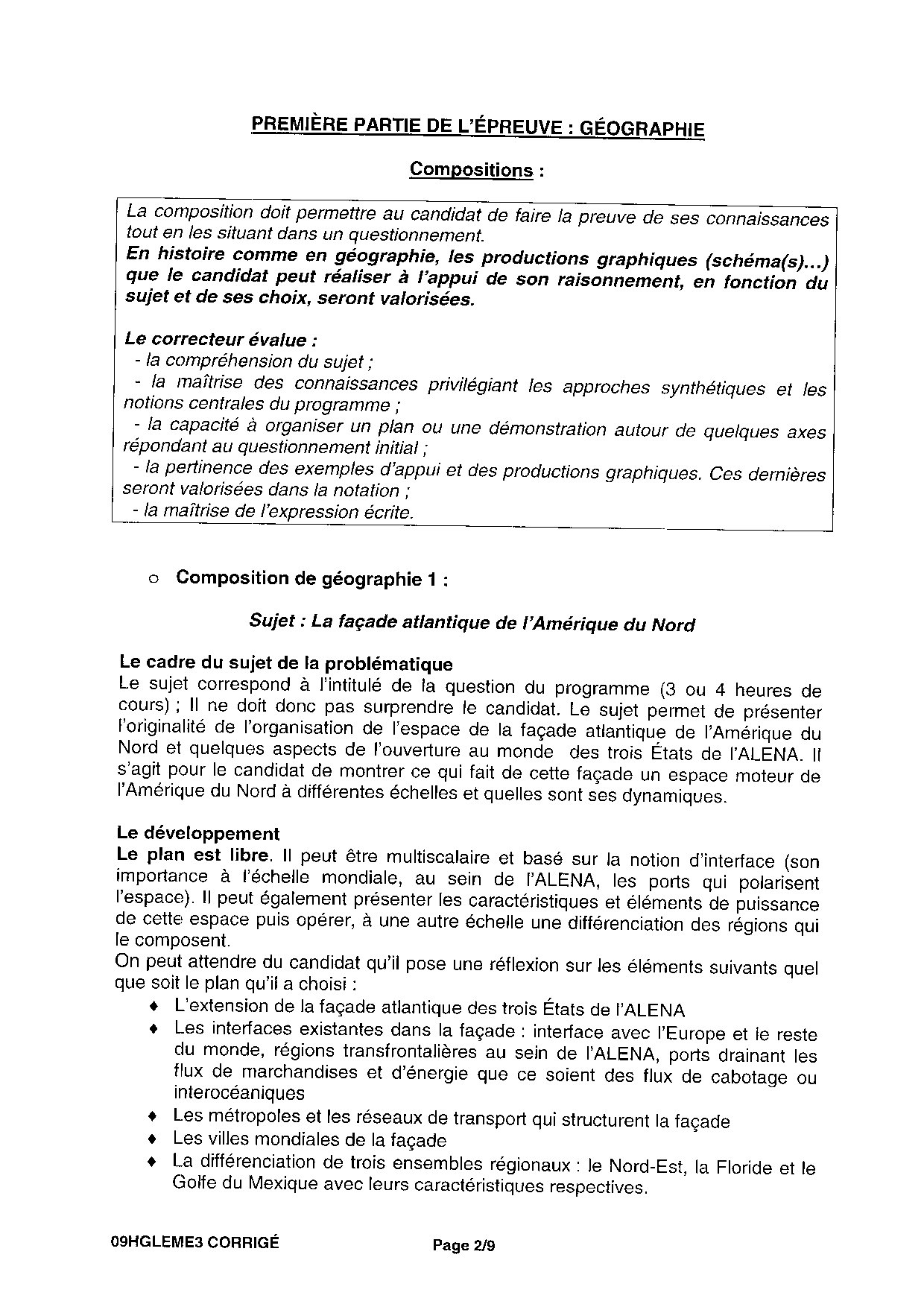 PREMIÈRE PARTIE DE L'ÉPREUVE : GÉOGRAPHIE

Compositions :

La composition doit permettre au candidat de faire la preuve de ses connaissances tout en les situant dans un questionnement.
En histoire comme en géographie, les productions graphiques (schéma(s)...) que le candidat peut réaliser à l'appui de son raisonnement, en fonction du sujet et de ses choix, seront valorisées.

Le correcteur évalue :
- la compréhension du sujet ;
- la maîtrise des connaissances privilégiant les approches synthétiques et les notions centrales du programme ;
- la capacité à organiser un plan ou une démonstration autour de quelques axes répondant au questionnement initial ;
- la pertinence des exemples d'appui et des productions graphiques. Ces dernières seront valorisées dans la notation ;
- la maîtrise de l'expression écrite.

○ Composition de géographie 1 :

Sujet : La façade atlantique de l'Amérique du Nord

Le cadre du sujet de la problématique
Le sujet correspond à l'intitulé de la question du programme (3 ou 4 heures de cours) ; Il ne doit donc pas surprendre le candidat. Le sujet permet de présenter l'originalité de l'organisation de l'espace de la façade atlantique de l'Amérique du Nord et quelques aspects de l'ouverture au monde des trois États de l'ALENA. Il s'agit pour le candidat de montrer ce qui fait de cette façade un espace moteur de l'Amérique du Nord à différentes échelles et quelles sont ses dynamiques.

Le développement
Le plan est libre. Il peut être multiscalaire et basé sur la notion d'interface (son importance à l'échelle mondiale, au sein de l'ALENA, les ports qui polarisent l'espace). Il peut également présenter les caractéristiques et éléments de puissance de cette espace puis opérer, à une autre échelle une différenciation des régions qui le composent.
On peut attendre du candidat qu'il pose une réflexion sur les éléments suivants quel que soit le plan qu'il a choisi :
♦ L'extension de la façade atlantique des trois États de l'ALENA
♦ Les interfaces existantes dans la façade : interface avec l'Europe et le reste du monde, régions transfrontalières au sein de l'ALENA, ports drainant les flux de marchandises et d'énergie que ce soient des flux de cabotage ou interocéaniques
♦ Les métropoles et les réseaux de transport qui structurent la façade
♦ Les villes mondiales de la façade
♦ La différenciation de trois ensembles régionaux : le Nord-Est, la Floride et le Golfe du Mexique avec leurs caractéristiques respectives.

09HGLEME3 CORRIGÉ Page 2/9